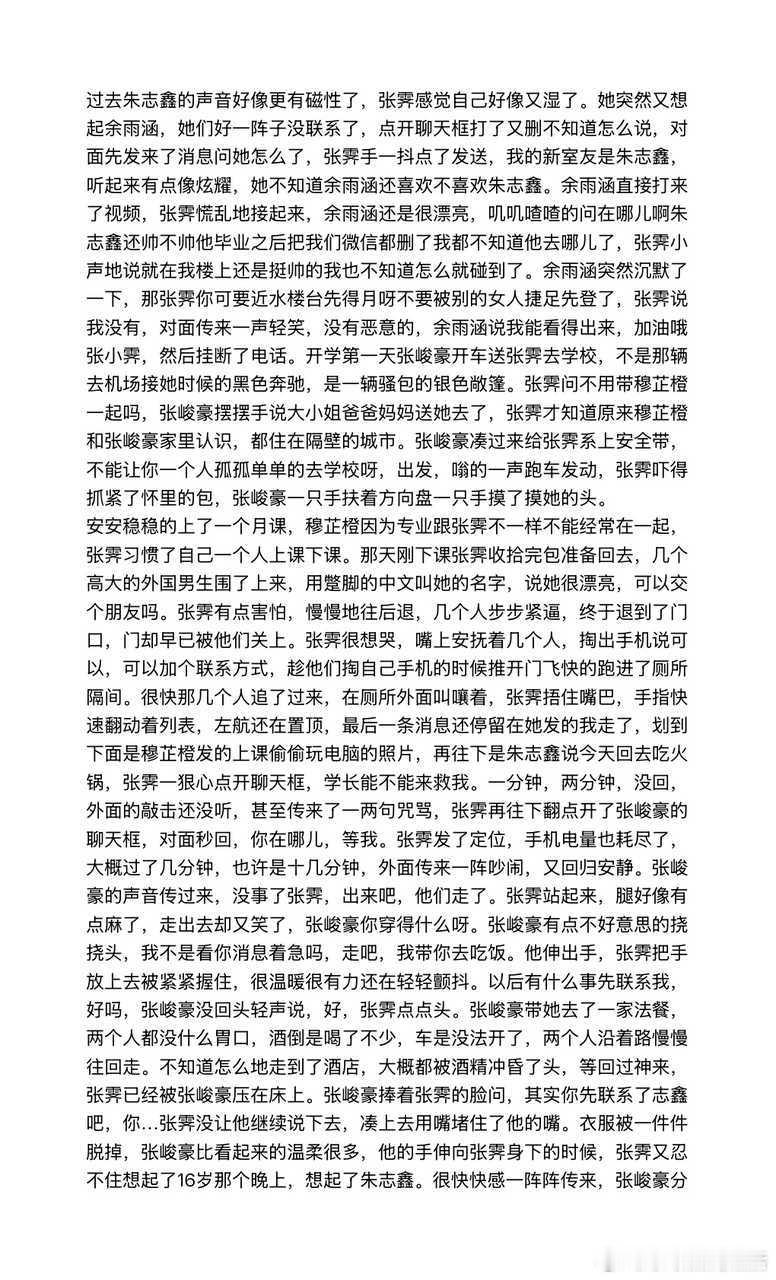 过去朱志鑫的声音好像更有磁性了，张霁感觉自己好像又湿了。她突然又想起余雨涵，她们好一阵子没联系了，点开聊天框打了又删不知道怎么说，对面先发来了消息问她怎么了，张霁手一抖点了发送，我的新室友是朱志鑫，听起来有点像炫耀，她不知道余雨涵还喜欢不喜欢朱志鑫。余雨涵直接打来了视频，张霁慌乱地接起来，余雨涵还是很漂亮，叽叽喳喳的问在哪儿啊朱志鑫还帅不帅他毕业之后把我们微信都删了我都不知道他去哪儿了，张霁小声地说就在我楼上还是挺帅的我也不知道怎么就碰到了。余雨涵突然沉默了一下，那张霁你可要近水楼台先得月呀不要被别的女人捷足先登了，张霁说我没有，对面传来一声轻笑，没有恶意的，余雨涵说我能看得出来，加油哦张小霁，然后挂断了电话。开学第一天张峻豪开车送张霁去学校，不是那辆去机场接她时候的黑色奔驰，是一辆骚包的银色敞篷。张霁问不用带穆芷橙一起吗，张峻豪摆摆手说大小姐爸爸妈妈送她去了，张霁才知道原来穆芷橙和张峻豪家里认识，都住在隔壁的城市。张峻豪凑过来给张霁系上安全带，不能让你一个人孤孤单单的去学校呀，出发，嗡的一声跑车发动，张霁吓得抓紧了怀里的包，张峻豪一只手扶着方向盘一只手摸了摸她的头。
安安稳稳的上了一个月课，穆芷橙因为专业跟张霁不一样不能经常在一起，张霁习惯了自己一个人上课下课。那天刚下课张霁收拾完包准备回去，几个高大的外国男生围了上来，用蹩脚的中文叫她的名字，说她很漂亮，可以交个朋友吗。张霁有点害怕，慢慢地往后退，几个人步步紧逼，终于退到了门口，门却早已被他们关上。张霁很想哭，嘴上安抚着几个人，掏出手机说可以，可以加个联系方式，趁他们掏自己手机的时候推开门飞快的跑进了厕所隔间。很快那几个人追了过来，在厕所外面叫嚷着，张霁捂住嘴巴，手指快速翻动着列表，左航还在置顶，最后一条消息还停留在她发的我走了，划到下面是穆芷橙发的上课偷偷玩电脑的照片，再往下是朱志鑫说今天回去吃火锅，张霁一狠心点开聊天框，学长能不能来救我。一分钟，两分钟，没回，外面的敲击还没听，甚至传来了一两句咒骂，张霁再往下翻点开了张峻豪的聊天框，对面秒回，你在哪儿，等我。张霁发了定位，手机电量也耗尽了，大概过了几分钟，也许是十几分钟，外面传来一阵吵闹，又回归安静。张峻豪的声音传过来，没事了张霁，出来吧，他们走了。张霁站起来，腿好像有点麻了，走出去却又笑了，张峻豪你穿得什么呀。张峻豪有点不好意思的挠挠头，我不是看你消息着急吗，走吧，我带你去吃饭。他伸出手，张霁把手放上去被紧紧握住，很温暖很有力还在轻轻颤抖。以后有什么事先联系我，好吗，张峻豪没回头轻声说，好，张霁点点头。张峻豪带她去了一家法餐，两个人都没什么胃口，酒倒是喝了不少，车是没法开了，两个人沿着路慢慢往回走。不知道怎么地走到了酒店，大概都被酒精冲昏了头，等回过神来，张霁已经被张峻豪压在床上。张峻豪捧着张霁的脸问，其实你先联系了志鑫吧，你...张霁没让他继续说下去，凑上去用嘴堵住了他的嘴。衣服被一件件脱掉，张峻豪比看起来的温柔很多，他的手伸向张霁身下的时候，张霁又忍不住想起了16岁那个晚上，想起了朱志鑫。很快快感一阵阵传来，张峻豪分